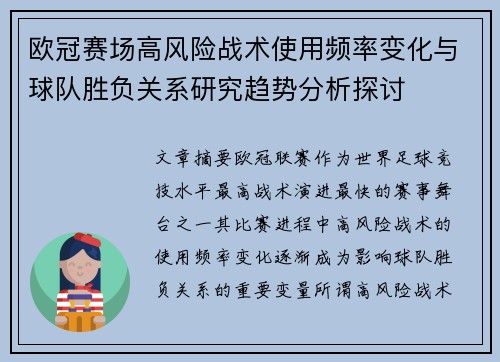 欧冠赛场高风险战术使用频率变化与球队胜负关系研究趋势分析探讨

文章摘要欧冠联赛作为世界足球竞技水平最高战术演进最快的赛事舞台之一其比赛进程中高风险战术的使用频率变化逐渐成为影响球队胜负关系的重要变量所谓高风险战术